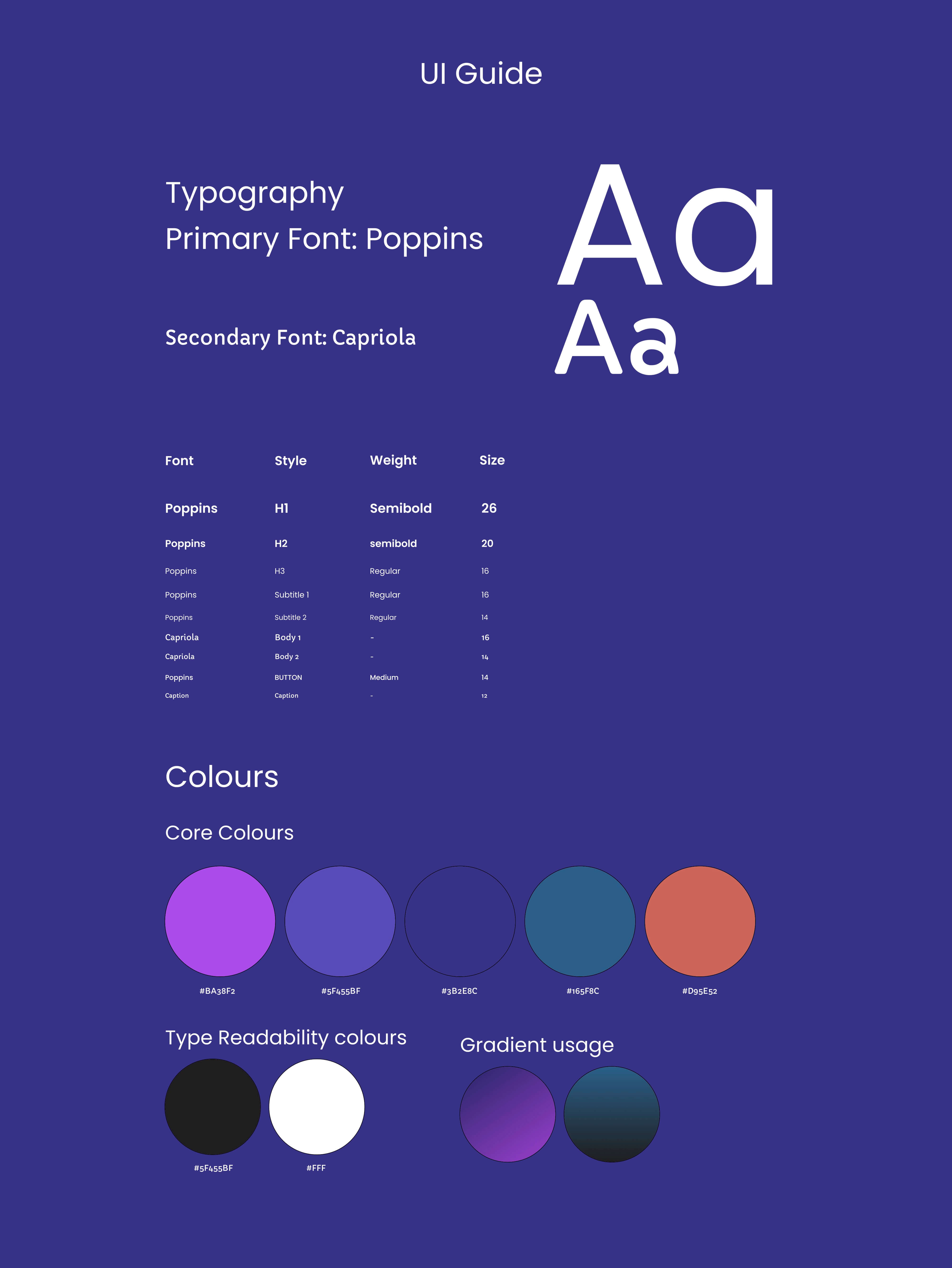 UI Guide

Typography
Primary Font: Poppins

Aa

Secondary Font: Capriola

Aa

| Font | Style | Weight | Size |
|---|---|---|---|
| Poppins | H1 | Semibold | 26 |
| Poppins | H2 | semibold | 20 |
| Poppins | H3 | Regular | 16 |
| Poppins | Subtitle 1 | Regular | 16 |
| Poppins | Subtitle 2 | Regular | 14 |
| Capriola | Body 1 | - | 16 |
| Capriola | Body 2 | - | 14 |
| Poppins | BUTTON | Medium | 14 |
| Caption | Caption | - | 12 |

Colours

Core Colours

#BA38F2

#5F455BF

#3B2E8C

#165F8C

#D95E52

Type Readability colours

#5F455BF

#FFF

Gradient usage